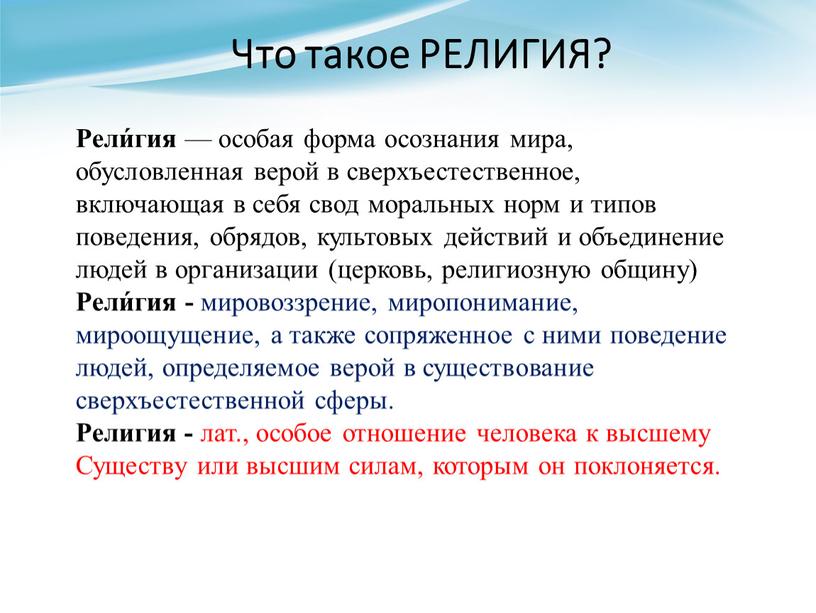 Что такое РЕЛИГИЯ?

Рели́гия — особая форма осознания мира, обусловленная верой в сверхъестественное, включающая в себя свод моральных норм и типов поведения, обрядов, культовых действий и объединение людей в организации (церковь, религиозную общину)

Рели́гия - мировоззрение, миропонимание, мироощущение, а также сопряженное с ними поведение людей, определяемое верой в существование сверхъестественной сферы.

Религия - лат., особое отношение человека к высшему Существу или высшим силам, которым он поклоняется.